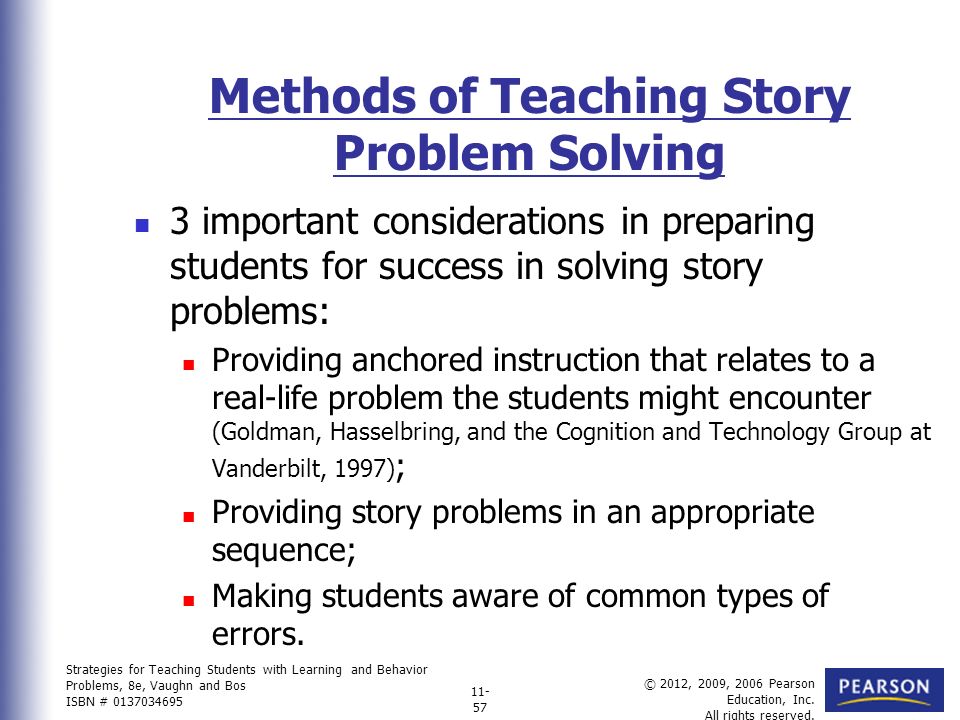 Methods of Teaching Story Problem Solving

3 important considerations in preparing students for success in solving story problems:

Providing anchored instruction that relates to a real-life problem the students might encounter (Goldman, Hasselbring, and the Cognition and Technology Group at Vanderbilt, 1997);

Providing story problems in an appropriate sequence;

Making students aware of common types of errors.

Strategies for Teaching Students with Learning and Behavior Problems, 8e, Vaughn and Bos
ISBN # 0137034695

11-57

© 2012, 2009, 2006 Pearson Education, Inc. All rights reserved.

PEARSON